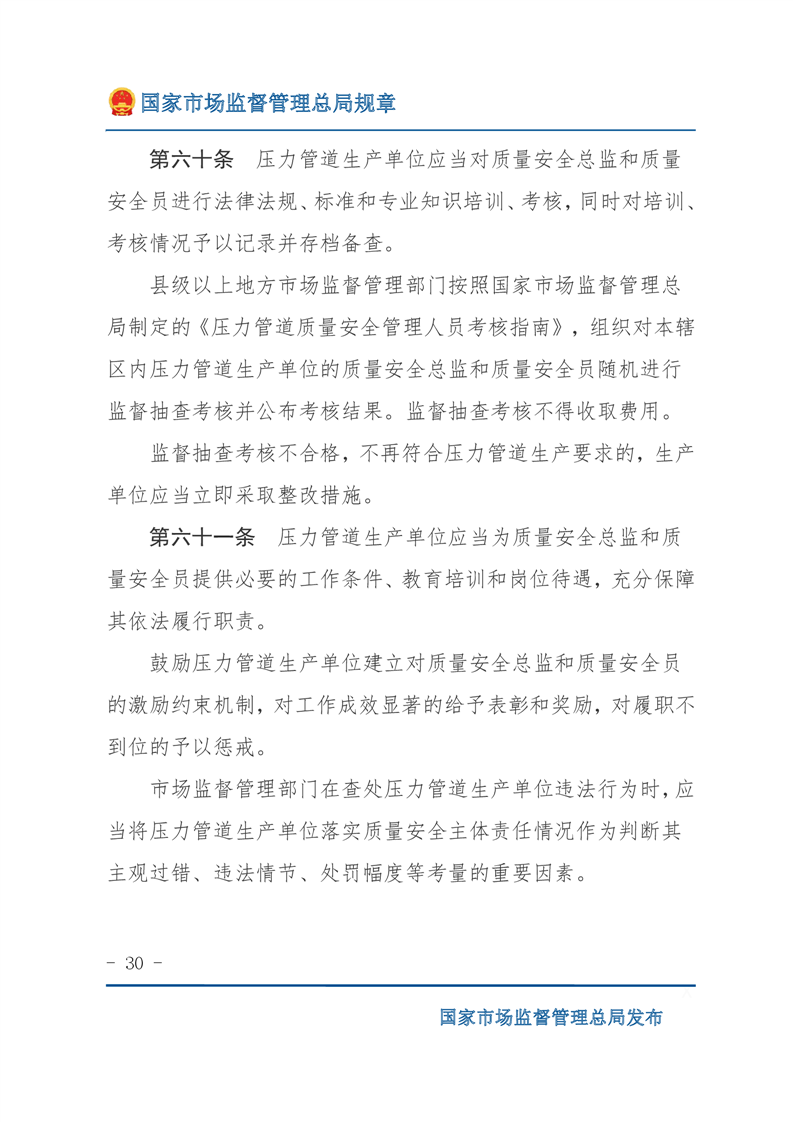 国家市场监督管理总局规章

第六十条　压力管道生产单位应当对质量安全总监和质量安全员进行法律法规、标准和专业知识培训、考核，同时对培训、考核情况予以记录并存档备查。

县级以上地方市场监督管理部门按照国家市场监督管理总局制定的《压力管道质量安全管理人员考核指南》，组织对本辖区内压力管道生产单位的质量安全总监和质量安全员随机进行监督抽查考核并公布考核结果。监督抽查考核不得收取费用。

监督抽查考核不合格，不再符合压力管道生产要求的，生产单位应当立即采取整改措施。

第六十一条　压力管道生产单位应当为质量安全总监和质量安全员提供必要的工作条件、教育培训和岗位待遇，充分保障其依法履行职责。

鼓励压力管道生产单位建立对质量安全总监和质量安全员的激励约束机制，对工作成效显著的给予表彰和奖励，对履职不到位的予以惩戒。

市场监督管理部门在查处压力管道生产单位违法行为时，应当将压力管道生产单位落实质量安全主体责任情况作为判断其主观过错、违法情节、处罚幅度等考量的重要因素。

- 30 -

国家市场监督管理总局发布